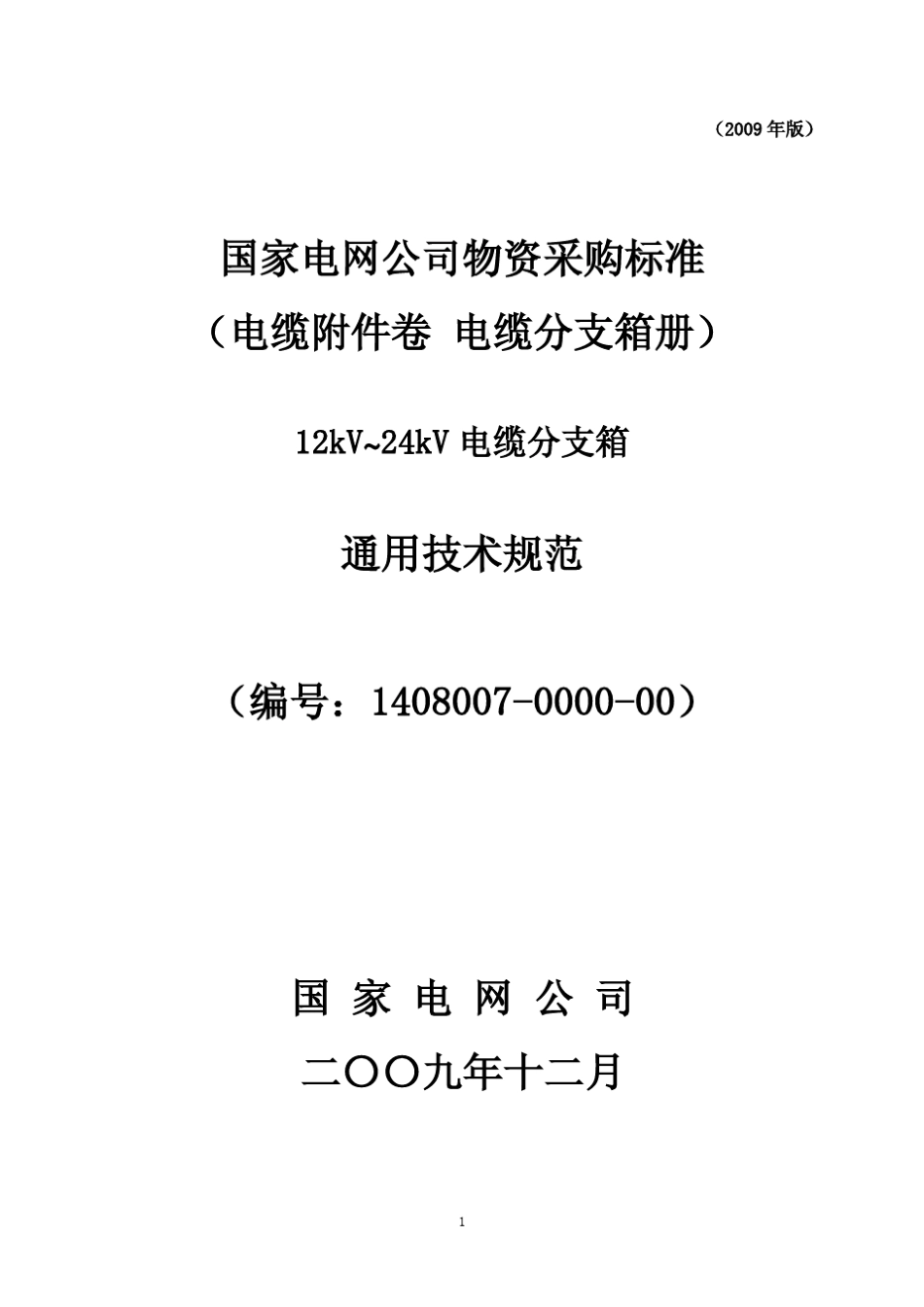 （2009 年版）

国家电网公司物资采购标准

（电缆附件卷 电缆分支箱册）

12kV~24kV 电缆分支箱

通用技术规范

（编号：1408007-0000-00）

国 家 电 网 公 司

二〇〇九年十二月

1